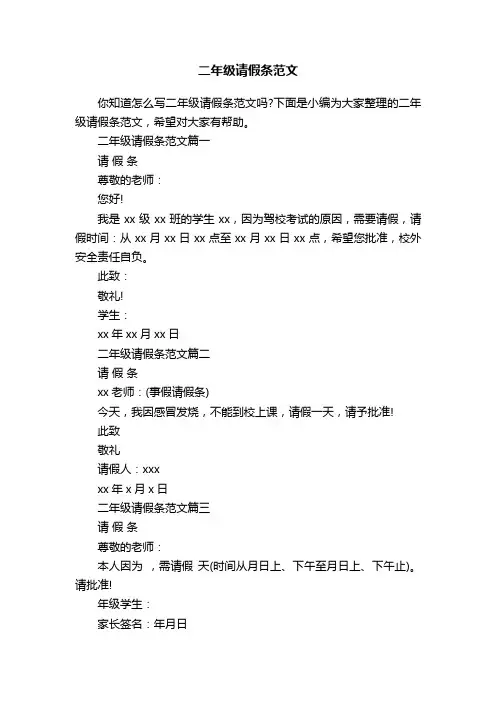 二年级请假条范文

你知道怎么写二年级请假条范文吗?下面是小编为大家整理的二年级请假条范文，希望对大家有帮助。

二年级请假条范文篇一

请 假 条

尊敬的老师：

您好!

我是 xx 级 xx 班的学生 xx，因为驾校考试的原因，需要请假，请假时间：从 xx 月 xx 日 xx 点至 xx 月 xx 日 xx 点，希望您批准，校外安全责任自负。

此致：

敬礼!

学生：

xx 年 xx 月 xx 日

二年级请假条范文篇二

请 假 条

xx 老师：(事假请假条)

今天，我因感冒发烧，不能到校上课，请假一天，请予批准!

此致

敬礼

请假人：xxx

xx 年 x 月 x 日

二年级请假条范文篇三

请 假 条

尊敬的老师：

本人因为 ，需请假 天(时间从月日上、下午至月日上、下午止)。请批准!

年级学生：

家长签名：年月日